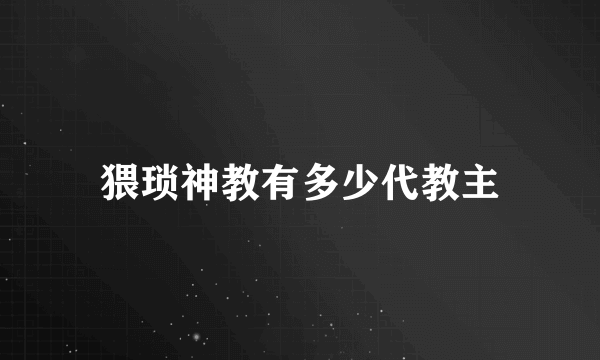 猥琐神教有多少代教主